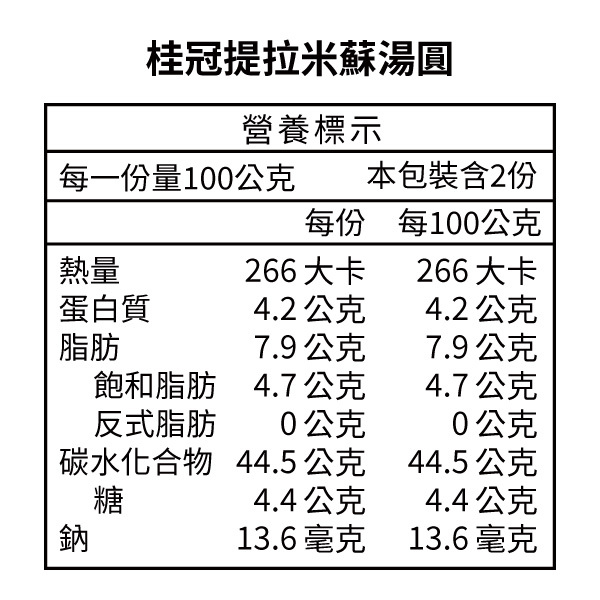 桂冠提拉米蘇湯圓

營養標示

每一份量100公克 本包裝含2份

|  | 每份 | 每100公克 |
|---|---|---|
| 熱量 | 266大卡 | 266大卡 |
| 蛋白質 | 4.2公克 | 4.2公克 |
| 脂肪 | 7.9公克 | 7.9公克 |
| 飽和脂肪 | 4.7公克 | 4.7公克 |
| 反式脂肪 | 0公克 | 0公克 |
| 碳水化合物 | 44.5公克 | 44.5公克 |
| 糖 | 4.4公克 | 4.4公克 |
| 鈉 | 13.6毫克 | 13.6毫克 |